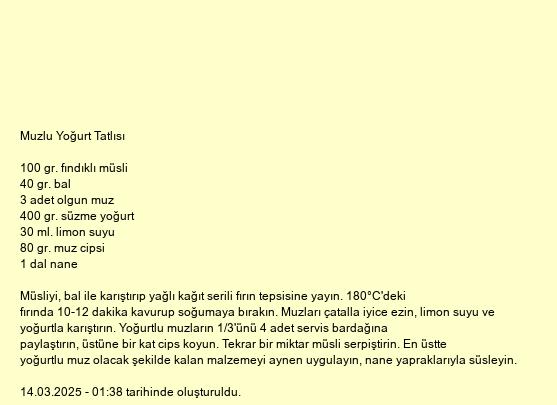 Muzlu Yoğurt Tatlısı

100 gr. fındıklı müsli
40 gr. bal
3 adet olgun muz
400 gr. süzme yoğurt
30 ml. limon suyu
80 gr. muz cipsi
1 dal nane

Müsliyi, bal ile karıştırıp yağlı kağıt serili fırın tepsisine yayın. 180°C'deki fırında 10-12 dakika kavurup soğumaya bırakın. Muzları çatalla iyice ezin, limon suyu ve yoğurtla karıştırın. Yoğurtlu muzların 1/3'ünü 4 adet servis bardağına paylaştırın, üstüne bir kat cips koyun. Tekrar bir miktar müsli serpiştirin. En üstte yoğurtlu muz olacak şekilde kalan malzemeyi aynen uygulayın, nane yapraklarıyla süsleyin.

14.03.2025 - 01:38 tarihinde oluşturuldu.